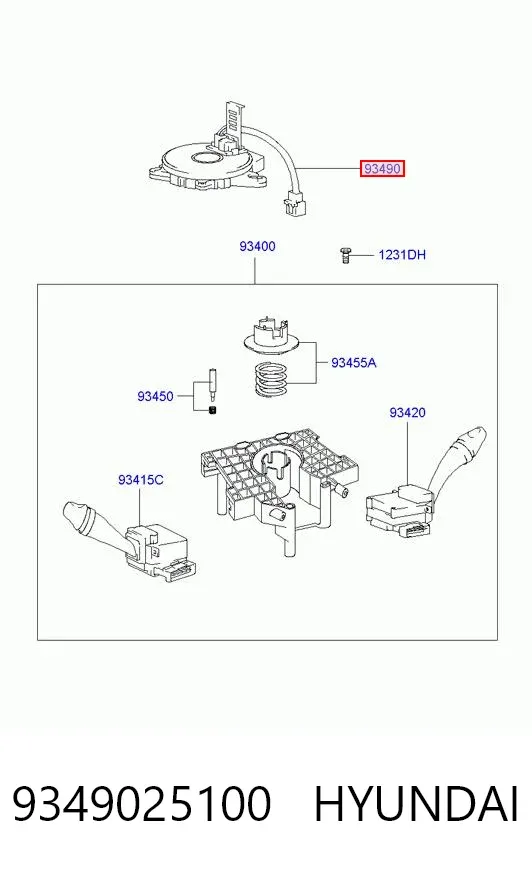 93490

93400

1231DH

93455A

93450

93420

93415C

9349025100 HYUNDAI